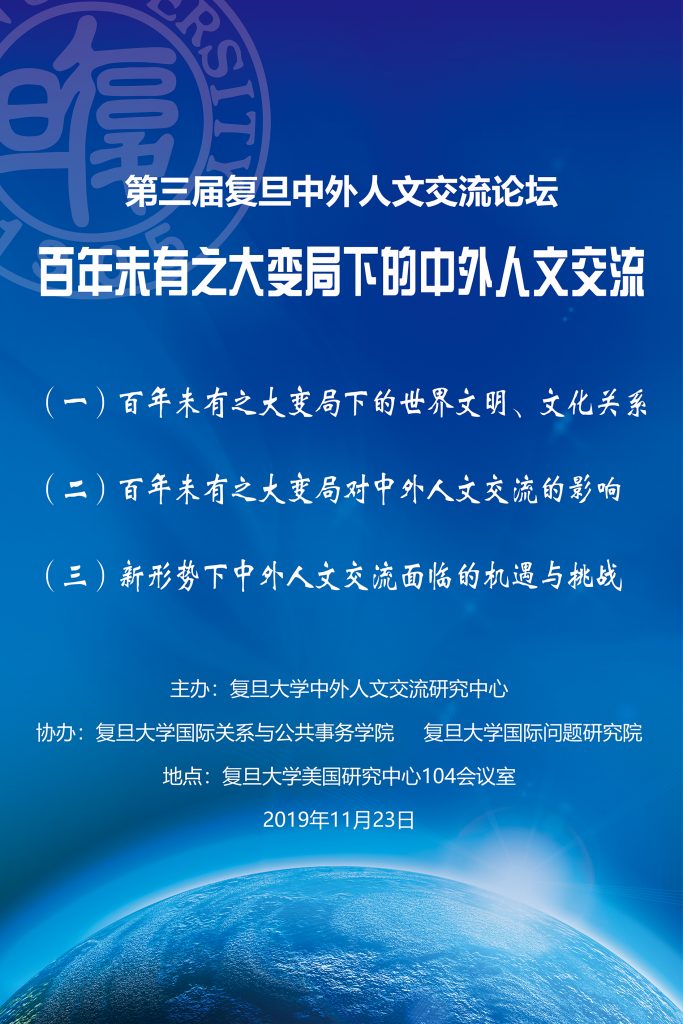 第三届复旦中外人文交流论坛

百年未有之大变局下的中外人文交流

（一）百年未有之大变局下的世界文明、文化关系

（二）百年未有之大变局对中外人文交流的影响

（三）新形势下中外人文交流面临的机遇与挑战

主办：复旦大学中外人文交流研究中心

协办：复旦大学国际关系与公共事务学院　复旦大学国际问题研究院

地点：复旦大学美国研究中心104会议室

2019年11月23日